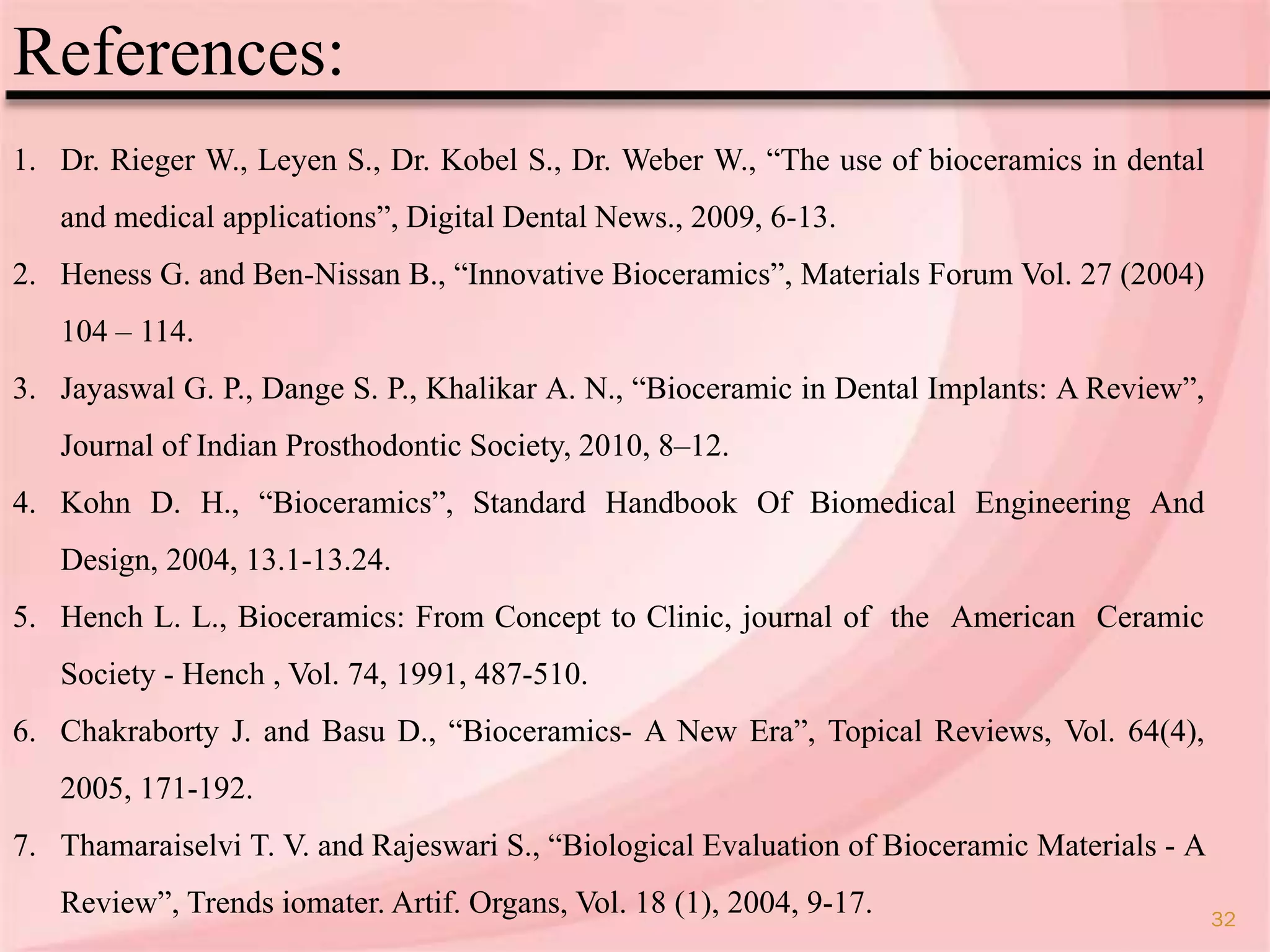 References:

1. Dr. Rieger W., Leyen S., Dr. Kobel S., Dr. Weber W., “The use of bioceramics in dental and medical applications”, Digital Dental News., 2009, 6-13.
2. Heness G. and Ben-Nissan B., “Innovative Bioceramics”, Materials Forum Vol. 27 (2004) 104 – 114.
3. Jayaswal G. P., Dange S. P., Khalikar A. N., “Bioceramic in Dental Implants: A Review”, Journal of Indian Prosthodontic Society, 2010, 8–12.
4. Kohn D. H., “Bioceramics”, Standard Handbook Of Biomedical Engineering And Design, 2004, 13.1-13.24.
5. Hench L. L., Bioceramics: From Concept to Clinic, journal of the American Ceramic Society - Hench , Vol. 74, 1991, 487-510.
6. Chakraborty J. and Basu D., “Bioceramics- A New Era”, Topical Reviews, Vol. 64(4), 2005, 171-192.
7. Thamaraiselvi T. V. and Rajeswari S., “Biological Evaluation of Bioceramic Materials - A Review”, Trends iomater. Artif. Organs, Vol. 18 (1), 2004, 9-17.

32